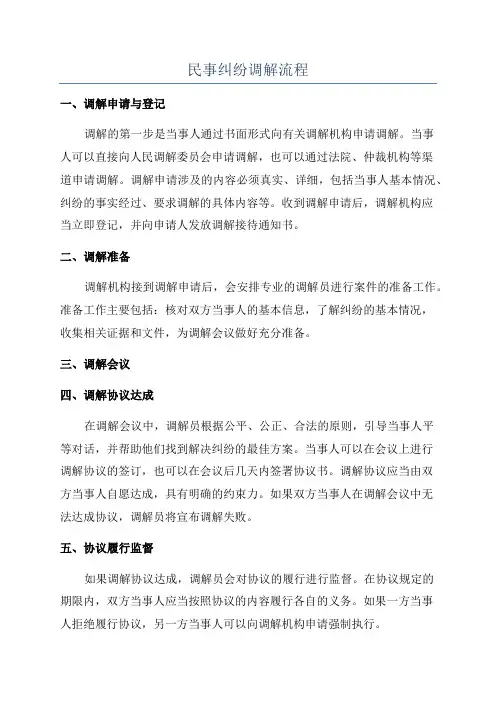 民事纠纷调解流程

一、调解申请与登记

调解的第一步是当事人通过书面形式向有关调解机构申请调解。当事人可以直接向人民调解委员会申请调解，也可以通过法院、仲裁机构等渠道申请调解。调解申请涉及的内容必须真实、详细，包括当事人基本情况、纠纷的事实经过、要求调解的具体内容等。收到调解申请后，调解机构应当立即登记，并向申请人发放调解接待通知书。

二、调解准备

调解机构接到调解申请后，会安排专业的调解员进行案件的准备工作。准备工作主要包括：核对双方当事人的基本信息，了解纠纷的基本情况，收集相关证据和文件，为调解会议做好充分准备。

三、调解会议

四、调解协议达成

在调解会议中，调解员根据公平、公正、合法的原则，引导当事人平等对话，并帮助他们找到解决纠纷的最佳方案。当事人可以在会议上进行调解协议的签订，也可以在会议后几天内签署协议书。调解协议应当由双方当事人自愿达成，具有明确的约束力。如果双方当事人在调解会议中无法达成协议，调解员将宣布调解失败。

五、协议履行监督

如果调解协议达成，调解员会对协议的履行进行监督。在协议规定的期限内，双方当事人应当按照协议的内容履行各自的义务。如果一方当事人拒绝履行协议，另一方当事人可以向调解机构申请强制执行。